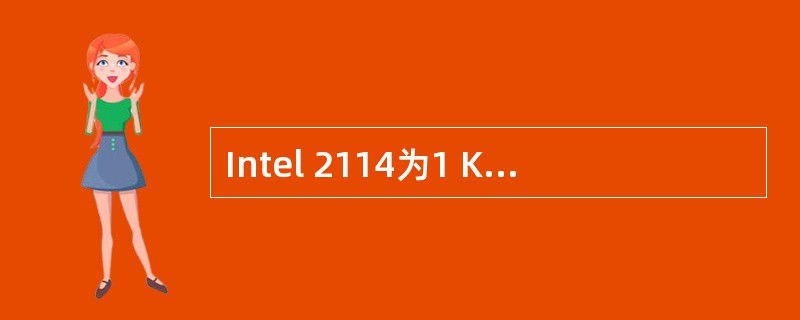 Intel 2114为1 K...